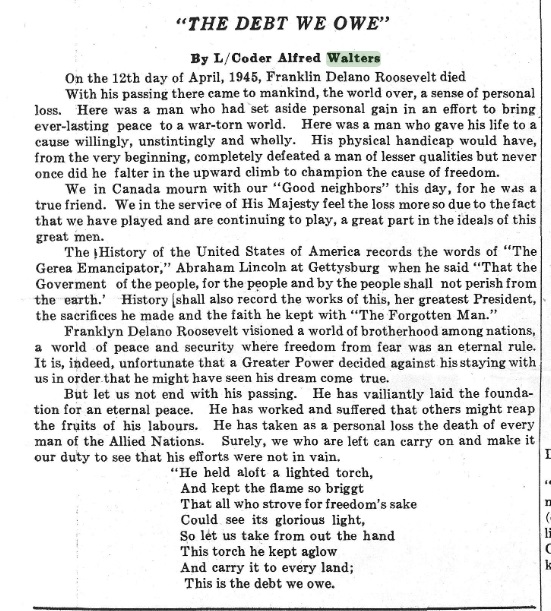 "THE DEBT WE OWE"

By L/Coder Alfred Walters

On the 12th day of April, 1945, Franklin Delano Roosevelt died

With his passing there came to mankind, the world over, a sense of personal loss. Here was a man who had set aside personal gain in an effort to bring ever-lasting peace to a war-torn world. Here was a man who gave his life to a cause willingly, unstintingly and wholly. His physical handicap would have, from the very beginning, completely defeated a man of lesser qualities but never once did he falter in the upward climb to champion the cause of freedom.

We in Canada mourn with our "Good neighbors" this day, for he was a true friend. We in the service of His Majesty feel the loss more so due to the fact that we have played and are continuing to play, a great part in the ideals of this great men.

The History of the United States of America records the words of "The Gerea Emancipator," Abraham Lincoln at Gettysburg when he said "That the Goverment of the people, for the people and by the people shall not perish from the earth.' History shall also record the works of this, her greatest President, the sacrifices he made and the faith he kept with "The Forgotten Man."

Franklyn Delano Roosevelt visioned a world of brotherhood among nations, a world of peace and security where freedom from fear was an eternal rule. It is, indeed, unfortunate that a Greater Power decided against his staying with us in order that he might have seen his dream come true.

But let us not end with his passing. He has vailiantly laid the foundation for an eternal peace. He has worked and suffered that others might reap the fruits of his labours. He has taken as a personal loss the death of every man of the Allied Nations. Surely, we who are left can carry on and make it our duty to see that his efforts were not in vain.

"He held aloft a lighted torch,
And kept the flame so briggt
That all who strove for freedom's sake
Could see its glorious light,
So let us take from out the hand
This torch he kept aglow
And carry it to every land;
This is the debt we owe.